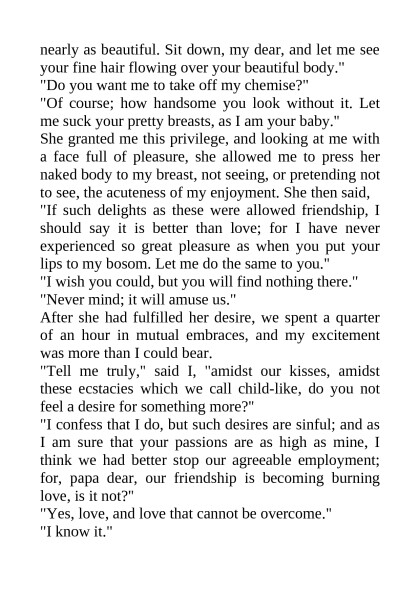 nearly as beautiful. Sit down, my dear, and let me see your fine hair flowing over your beautiful body."
"Do you want me to take off my chemise?"
"Of course; how handsome you look without it. Let me suck your pretty breasts, as I am your baby."
She granted me this privilege, and looking at me with a face full of pleasure, she allowed me to press her naked body to my breast, not seeing, or pretending not to see, the acuteness of my enjoyment. She then said,
"If such delights as these were allowed friendship, I should say it is better than love; for I have never experienced so great pleasure as when you put your lips to my bosom. Let me do the same to you."
"I wish you could, but you will find nothing there."
"Never mind; it will amuse us."
After she had fulfilled her desire, we spent a quarter of an hour in mutual embraces, and my excitement was more than I could bear.
"Tell me truly," said I, "amidst our kisses, amidst these ecstacies which we call child-like, do you not feel a desire for something more?"
"I confess that I do, but such desires are sinful; and as I am sure that your passions are as high as mine, I think we had better stop our agreeable employment; for, papa dear, our friendship is becoming burning love, is it not?"
"Yes, love, and love that cannot be overcome."
"I know it."